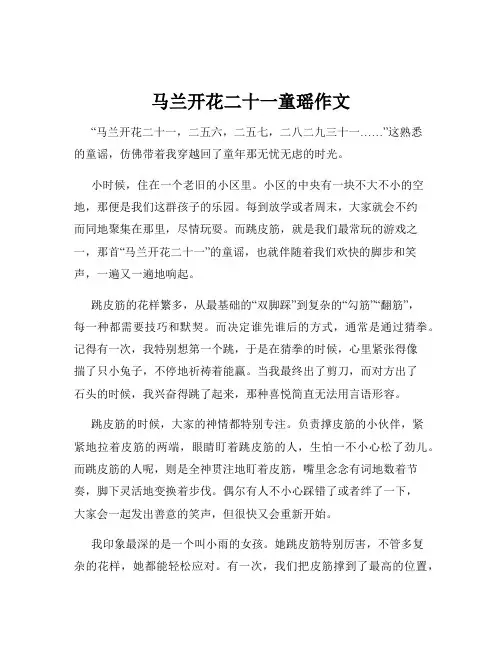 马兰开花二十一童瑶作文

“马兰开花二十一，二五六，二五七，二八二九三十一……”这熟悉的童谣，仿佛带着我穿越回了童年那无忧无虑的时光。

小时候，住在一个老旧的小区里。小区的中央有一块不大不小的空地，那便是我们这群孩子的乐园。每到放学或者周末，大家就会不约而同地聚集在那里，尽情玩耍。而跳皮筋，就是我们最常玩的游戏之一，那首“马兰开花二十一”的童谣，也就伴随着我们欢快的脚步和笑声，一遍又一遍地响起。

跳皮筋的花样繁多，从最基础的“双脚踩”到复杂的“勾筋”“翻筋”，每一种都需要技巧和默契。而决定谁先谁后的方式，通常是通过猜拳。记得有一次，我特别想第一个跳，于是在猜拳的时候，心里紧张得像揣了只小兔子，不停地祈祷着能赢。当我最终出了剪刀，而对方出了石头的时候，我兴奋得跳了起来，那种喜悦简直无法用言语形容。

跳皮筋的时候，大家的神情都特别专注。负责撑皮筋的小伙伴，紧紧地拉着皮筋的两端，眼睛盯着跳皮筋的人，生怕一不小心松了劲儿。而跳皮筋的人呢，则是全神贯注地盯着皮筋，嘴里念念有词地数着节奏，脚下灵活地变换着步伐。偶尔有人不小心踩错了或者绊了一下，大家会一起发出善意的笑声，但很快又会重新开始。

我印象最深的是一个叫小雨的女孩。她跳皮筋特别厉害，不管多复杂的花样，她都能轻松应对。有一次，我们把皮筋撑到了最高的位置，